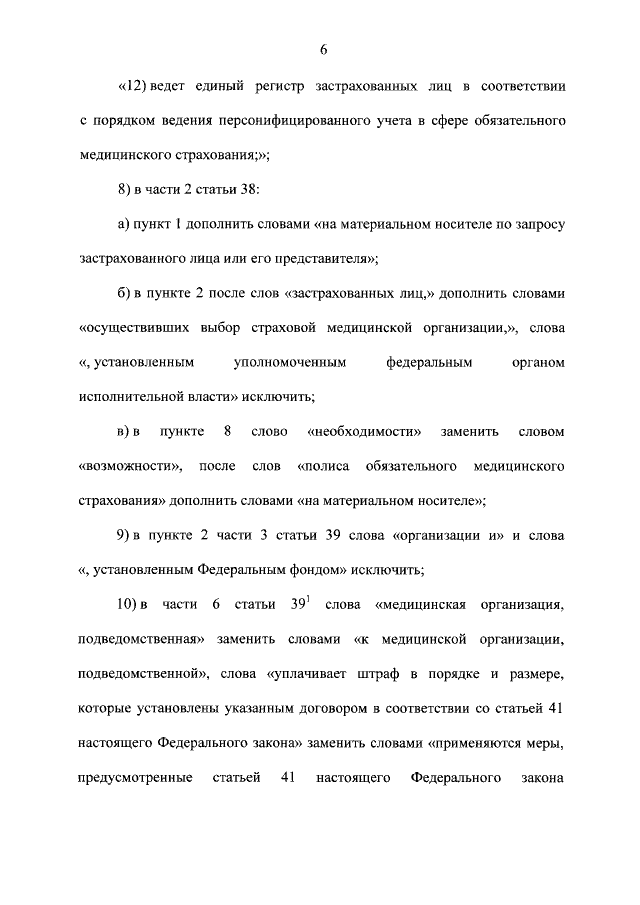 6

«12) ведет единый регистр застрахованных лиц в соответствии с порядком ведения персонифицированного учета в сфере обязательного медицинского страхования;»;

8) в части 2 статьи 38:

а) пункт 1 дополнить словами «на материальном носителе по запросу застрахованного лица или его представителя»;

б) в пункте 2 после слов «застрахованных лиц,» дополнить словами «осуществивших выбор страховой медицинской организации,», слова «, установленным уполномоченным федеральным органом исполнительной власти» исключить;

в) в пункте 8 слово «необходимости» заменить словом «возможности», после слов «полиса обязательного медицинского страхования» дополнить словами «на материальном носителе»;

9) в пункте 2 части 3 статьи 39 слова «организации и» и слова «, установленным Федеральным фондом» исключить;

10) в части 6 статьи $39^1$ слова «медицинская организация, подведомственная» заменить словами «к медицинской организации, подведомственной», слова «уплачивает штраф в порядке и размере, которые установлены указанным договором в соответствии со статьей 41 настоящего Федерального закона» заменить словами «применяются меры, предусмотренные статьей 41 настоящего Федерального закона